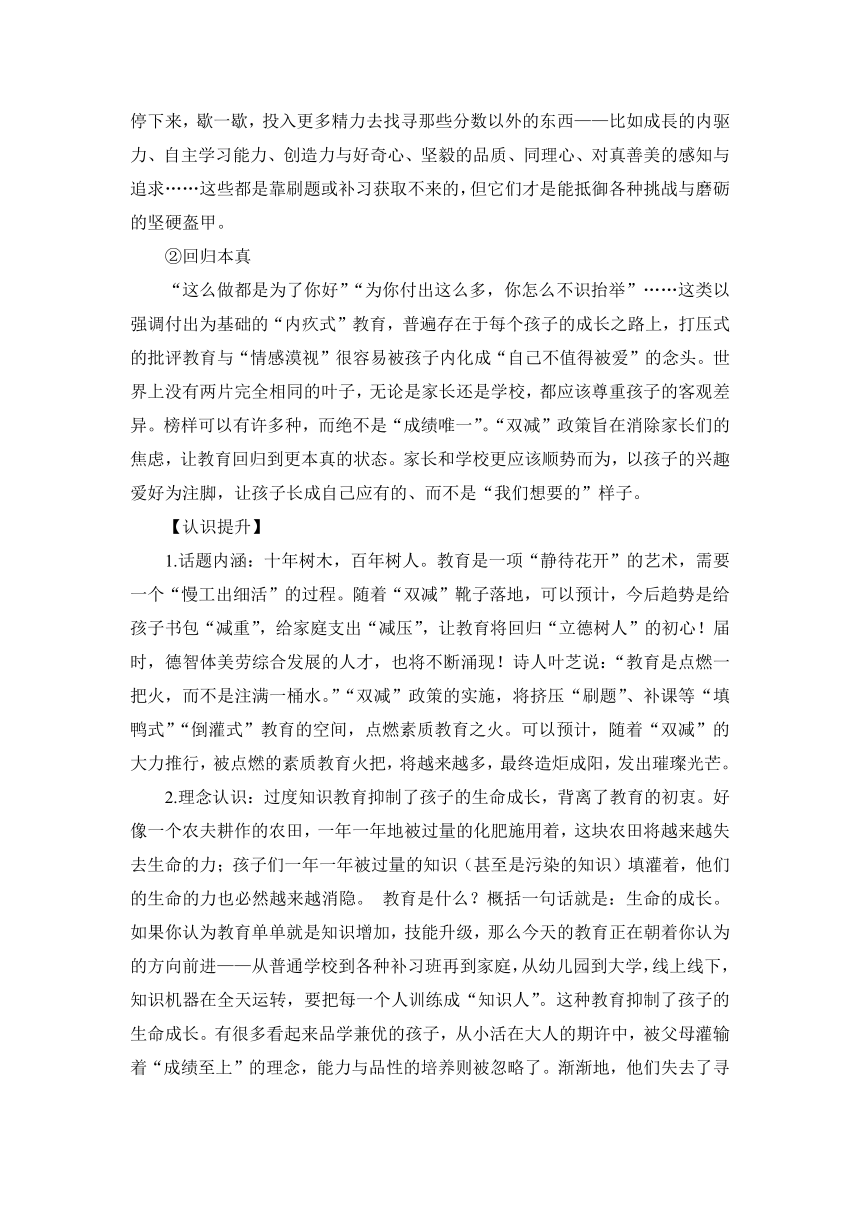 停下来，歇一歇，投入更多精力去找寻那些分数以外的东西——比如成长的内驱力、自主学习能力、创造力与好奇心、坚毅的品质、同理心、对真善美的感知与追求……这些都是靠刷题或补习获取不来的，但它们才是能抵御各种挑战与磨砺的坚硬盔甲。

②回归本真

“这么做都是为了你好”“为你付出这么多，你怎么不识抬举”……这类以强调付出为基础的“内疚式”教育，普遍存在于每个孩子的成长之路上，打压式的批评教育与“情感漠视”很容易被孩子内化成“自己不值得被爱”的念头。世界上没有两片完全相同的叶子，无论是家长还是学校，都应该尊重孩子的客观差异。榜样可以有许多种，而绝不是“成绩唯一”。“双减”政策旨在消除家长们的焦虑，让教育回归到更本真的状态。家长和学校更应该顺势而为，以孩子的兴趣爱好为注脚，让孩子长成自己应有的、而不是“我们想要的”样子。

【认识提升】

1.话题内涵：十年树木，百年树人。教育是一项“静待花开”的艺术，需要一个“慢工出细活”的过程。随着“双减”靴子落地，可以预计，今后趋势是给孩子书包“减重”，给家庭支出“减压”，让教育将回归“立德树人”的初心！届时，德智体美劳综合发展的人才，也将不断涌现！诗人叶芝说：“教育是点燃一把火，而不是注满一桶水。”“双减”政策的实施，将挤压“刷题”、补课等“填鸭式”“倒灌式”教育的空间，点燃素质教育之火。可以预计，随着“双减”的大力推行，被点燃的素质教育火把，将越来越多，最终造炬成阳，发出璀璨光芒。

2.理念认识：过度知识教育抑制了孩子的生命成长，背离了教育的初衷。好像一个农夫耕作的农田，一年一年地被过量的化肥施用着，这块农田将越来越失去生命的力；孩子们一年一年被过量的知识（甚至是污染的知识）填灌着，他们的生命的力也必然越来越消隐。 教育是什么？概括一句话就是：生命的成长。如果你认为教育单单就是知识增加，技能升级，那么今天的教育正在朝着你认为的方向前进——从普通学校到各种补习班再到家庭，从幼儿园到大学，线上线下，知识机器在全天运转，要把每一个人训练成“知识人”。这种教育抑制了孩子的生命成长。有很多看起来品学兼优的孩子，从小活在大人的期许中，被父母灌输着“成绩至上”的理念，能力与品性的培养则被忽略了。渐渐地，他们失去了寻